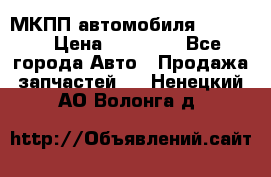 МКПП автомобиля Цена Все города Авто Продажа запчастей Ненецкий АО Волонга д

http://Объявлений.сайт